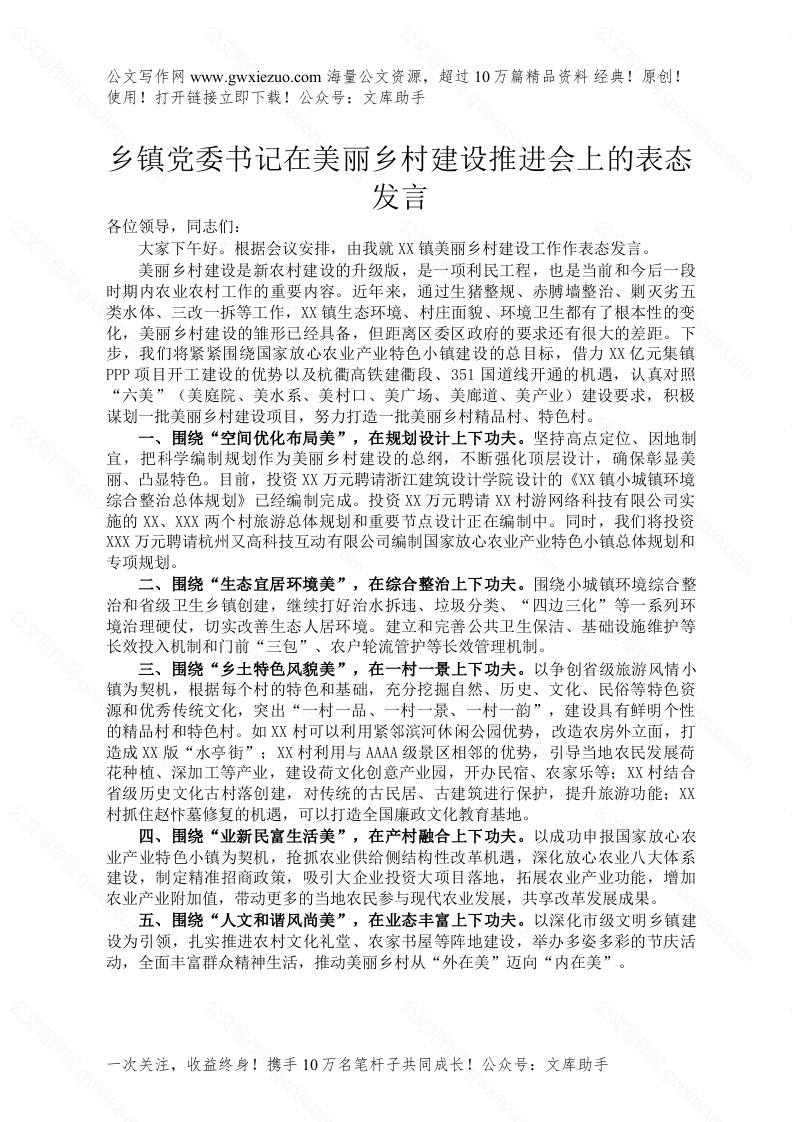 公文写作网 www.gwxiezuo.com 海量公文资源，超过 10 万篇精品资料 经典！原创！使用！打开链接立即下载！公众号：文库助手

乡镇党委书记在美丽乡村建设推进会上的表态发言

各位领导，同志们：

大家下午好。根据会议安排，由我就 XX 镇美丽乡村建设工作作表态发言。

美丽乡村建设是新农村建设的升级版，是一项利民工程，也是当前和今后一段时期内农业农村工作的重要内容。近年来，通过生猪整规、赤膊墙整治、剿灭劣五类水体、三改一拆等工作，XX 镇生态环境、村庄面貌、环境卫生都有了根本性的变化，美丽乡村建设的雏形已经具备，但距离区委区政府的要求还有很大的差距。下步，我们将紧紧围绕国家放心农业产业特色小镇建设的总目标，借力 XX 亿元集镇 PPP 项目开工建设的优势以及杭衢高铁建衢段、351 国道线开通的机遇，认真对照“六美”（美庭院、美水系、美村口、美广场、美廊道、美产业）建设要求，积极谋划一批美丽乡村建设项目，努力打造一批美丽乡村精品村、特色村。

一、围绕“空间优化布局美”，在规划设计上下功夫。坚持高点定位、因地制宜，把科学编制规划作为美丽乡村建设的总纲，不断强化顶层设计，确保彰显美丽、凸显特色。目前，投资 XX 万元聘请浙江建筑设计学院设计的《XX 镇小城镇环境综合整治总体规划》已经编制完成。投资 XX 万元聘请 XX 村游网络科技有限公司实施的 XX、XXX 两个村旅游总体规划和重要节点设计正在编制中。同时，我们将投资 XXX 万元聘请杭州又高科技互动有限公司编制国家放心农业产业特色小镇总体规划和专项规划。

二、围绕“生态宜居环境美”，在综合整治上下功夫。围绕小城镇环境综合整治和省级卫生乡镇创建，继续打好治水拆违、垃圾分类、“四边三化”等一系列环境治理硬仗，切实改善生态人居环境。建立和完善公共卫生保洁、基础设施维护等长效投入机制和门前“三包”、农户轮流管护等长效管理机制。

三、围绕“乡土特色风貌美”，在一村一景上下功夫。以争创省级旅游风情小镇为契机，根据每个村的特色和基础，充分挖掘自然、历史、文化、民俗等特色资源和优秀传统文化，突出“一村一品、一村一景、一村一韵”，建设具有鲜明个性的精品村和特色村。如 XX 村可以利用紧邻滨河休闲公园优势，改造农房外立面，打造成 XX 版“水亭街”；XX 村利用与 AAAA 级景区相邻的优势，引导当地农民发展荷花种植、深加工等产业，建设荷文化创意产业园，开办民宿、农家乐等；XX 村结合省级历史文化古村落创建，对传统的古民居、古建筑进行保护，提升旅游功能；XX 村抓住赵忭墓修复的机遇，可以打造全国廉政文化教育基地。

四、围绕“业新民富生活美”，在产村融合上下功夫。以成功申报国家放心农业产业特色小镇为契机，抢抓农业供给侧结构性改革机遇，深化放心农业八大体系建设，制定精准招商政策，吸引大企业投资大项目落地，拓展农业产业功能，增加农业产业附加值，带动更多的当地农民参与现代农业发展，共享改革发展成果。

五、围绕“人文和谐风尚美”，在业态丰富上下功夫。以深化市级文明乡镇建设为引领，扎实推进农村文化礼堂、农家书屋等阵地建设，举办多姿多彩的节庆活动，全面丰富群众精神生活，推动美丽乡村从“外在美”迈向“内在美”。

一次关注，收益终身！携手 10 万名笔杆子共同成长！公众号：文库助手